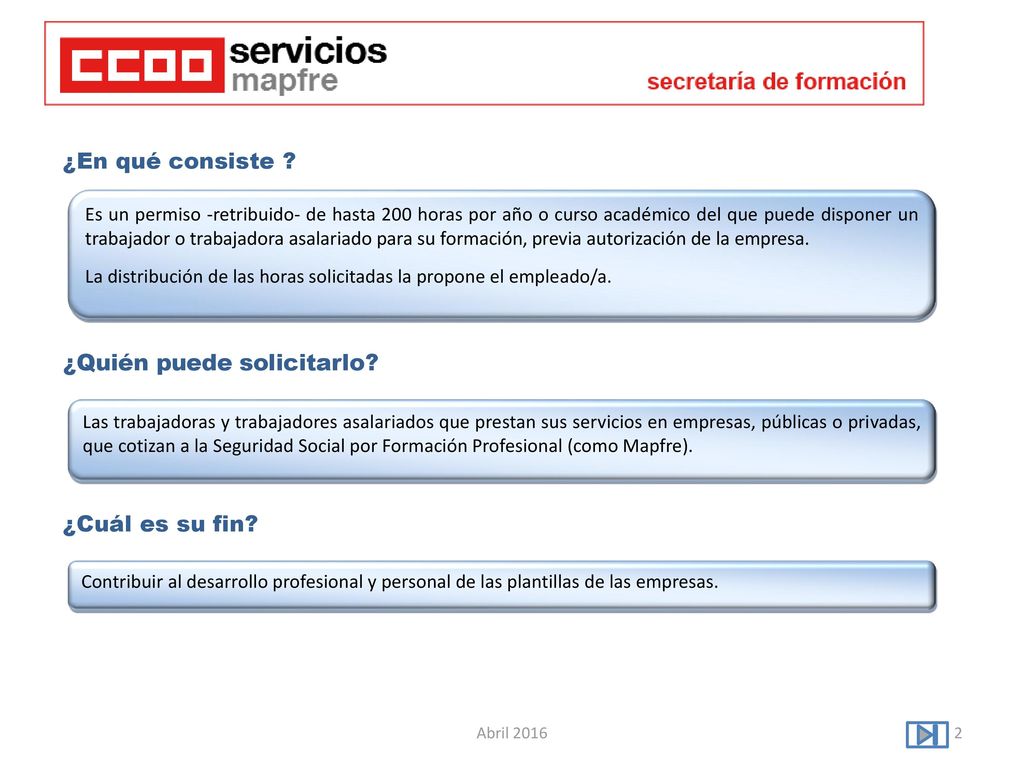 CCOO servicios mapfre

secretaría de formación

¿En qué consiste ?

Es un permiso -retribuido- de hasta 200 horas por año o curso académico del que puede disponer un trabajador o trabajadora asalariado para su formación, previa autorización de la empresa.

La distribución de las horas solicitadas la propone el empleado/a.

¿Quién puede solicitarlo?

Las trabajadoras y trabajadores asalariados que prestan sus servicios en empresas, públicas o privadas, que cotizan a la Seguridad Social por Formación Profesional (como Mapfre).

¿Cuál es su fin?

Contribuir al desarrollo profesional y personal de las plantillas de las empresas.

Abril 2016

2